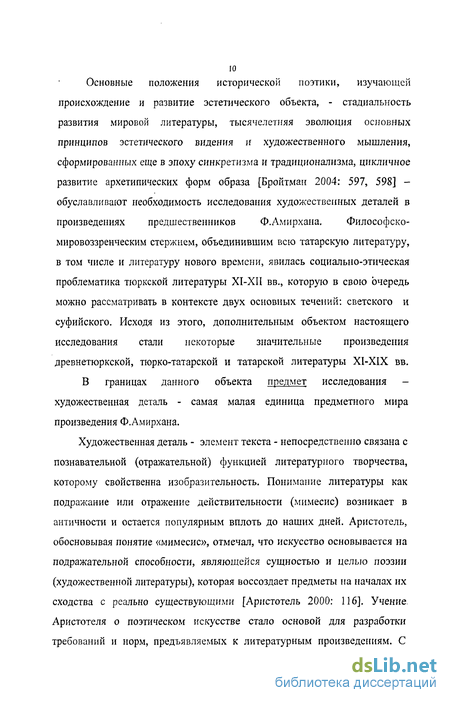 10

Основные положения исторической поэтики, изучающей происхождение и развитие эстетического объекта, - стадиальность развития мировой литературы, тысячелетняя эволюция основных принципов эстетического видения и художественного мышления, сформированных еще в эпоху синкретизма и традиционализма, цикличное развитие архетипических форм образа [Бройтман 2004: 597, 598] – обуславливают необходимость исследования художественных деталей в произведениях предшественников Ф.Амирхана. Философско-мировоззренческим стержнем, объединившим всю татарскую литературу, в том числе и литературу нового времени, явилась социально-этическая проблематика тюркской литературы XI-XII вв., которую в свою очередь можно рассматривать в контексте двух основных течений: светского и суфийского. Исходя из этого, дополнительным объектом настоящего исследования стали некоторые значительные произведения древнетюркской, тюрко-татарской и татарской литературы XI-XIX вв.

В границах данного объекта предмет исследования – художественная деталь - самая малая единица предметного мира произведения Ф.Амирхана.

Художественная деталь - элемент текста - непосредственно связана с познавательной (отражательной) функцией литературного творчества, которому свойственна изобразительность. Понимание литературы как подражание или отражение действительности (мимесис) возникает в античности и остается популярным вплоть до наших дней. Аристотель, обосновывая понятие «мимесис», отмечал, что искусство основывается на подражательной способности, являющейся сущностью и целью поэзии (художественной литературы), которая воссоздает предметы на началах их сходства с реально существующими [Аристотель 2000: 116]. Учение Аристотеля о поэтическом искусстве стало основой для разработки требований и норм, предъявляемых к литературным произведениям. С

dsLib.net
библиотека диссертаций